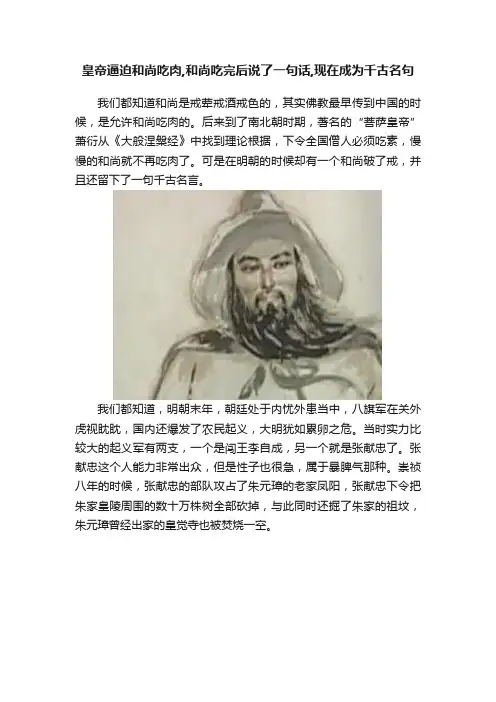 皇帝逼迫和尚吃肉,和尚吃完后说了一句话,现在成为千古名句

我们都知道和尚是戒荤戒酒戒色的，其实佛教最早传到中国的时候，是允许和尚吃肉的。后来到了南北朝时期，著名的“菩萨皇帝”萧衍从《大般涅槃经》中找到理论根据，下令全国僧人必须吃素，慢慢的和尚就不再吃肉了。可是在明朝的时候却有一个和尚破了戒，并且还留下了一句千古名言。

我们都知道，明朝末年，朝廷处于内忧外患当中，八旗军在关外虎视眈眈，国内还爆发了农民起义，大明犹如累卵之危。当时实力比较大的起义军有两支，一个是闯王李自成，另一个就是张献忠了。张献忠这个人能力非常出众，但是性子也很急，属于暴脾气那种。崇祯八年的时候，张献忠的部队攻占了朱元璋的老家凤阳，张献忠下令把朱家皇陵周围的数十万株树全部砍掉，与此同时还掘了朱家的祖坟，朱元璋曾经出家的皇觉寺也被焚烧一空。